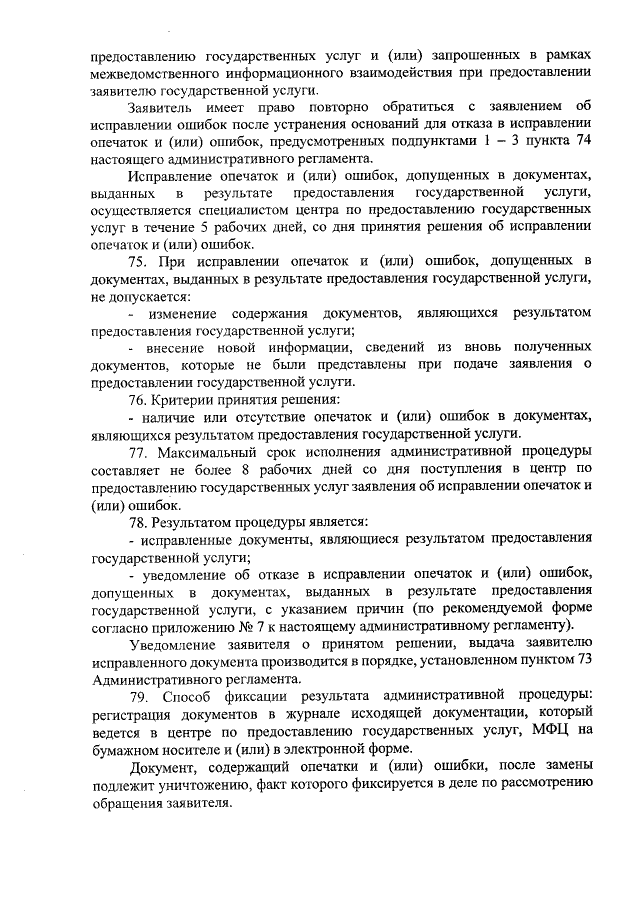 предоставлению государственных услуг и (или) запрошенных в рамках межведомственного информационного взаимодействия при предоставлении заявителю государственной услуги.

Заявитель имеет право повторно обратиться с заявлением об исправлении ошибок после устранения оснований для отказа в исправлении опечаток и (или) ошибок, предусмотренных подпунктами 1 – 3 пункта 74 настоящего административного регламента.

Исправление опечаток и (или) ошибок, допущенных в документах, выданных в результате предоставления государственной услуги, осуществляется специалистом центра по предоставлению государственных услуг в течение 5 рабочих дней, со дня принятия решения об исправлении опечаток и (или) ошибок.

75. При исправлении опечаток и (или) ошибок, допущенных в документах, выданных в результате предоставления государственной услуги, не допускается:

- изменение содержания документов, являющихся результатом предоставления государственной услуги;

- внесение новой информации, сведений из вновь полученных документов, которые не были представлены при подаче заявления о предоставлении государственной услуги.

76. Критерии принятия решения:

- наличие или отсутствие опечаток и (или) ошибок в документах, являющихся результатом предоставления государственной услуги.

77. Максимальный срок исполнения административной процедуры составляет не более 8 рабочих дней со дня поступления в центр по предоставлению государственных услуг заявления об исправлении опечаток и (или) ошибок.

78. Результатом процедуры является:

- исправленные документы, являющиеся результатом предоставления государственной услуги;

- уведомление об отказе в исправлении опечаток и (или) ошибок, допущенных в документах, выданных в результате предоставления государственной услуги, с указанием причин (по рекомендуемой форме согласно приложению № 7 к настоящему административному регламенту).

Уведомление заявителя о принятом решении, выдача заявителю исправленного документа производится в порядке, установленном пунктом 73 Административного регламента.

79. Способ фиксации результата административной процедуры: регистрация документов в журнале исходящей документации, который ведется в центре по предоставлению государственных услуг, МФЦ на бумажном носителе и (или) в электронной форме.

Документ, содержащий опечатки и (или) ошибки, после замены подлежит уничтожению, факт которого фиксируется в деле по рассмотрению обращения заявителя.